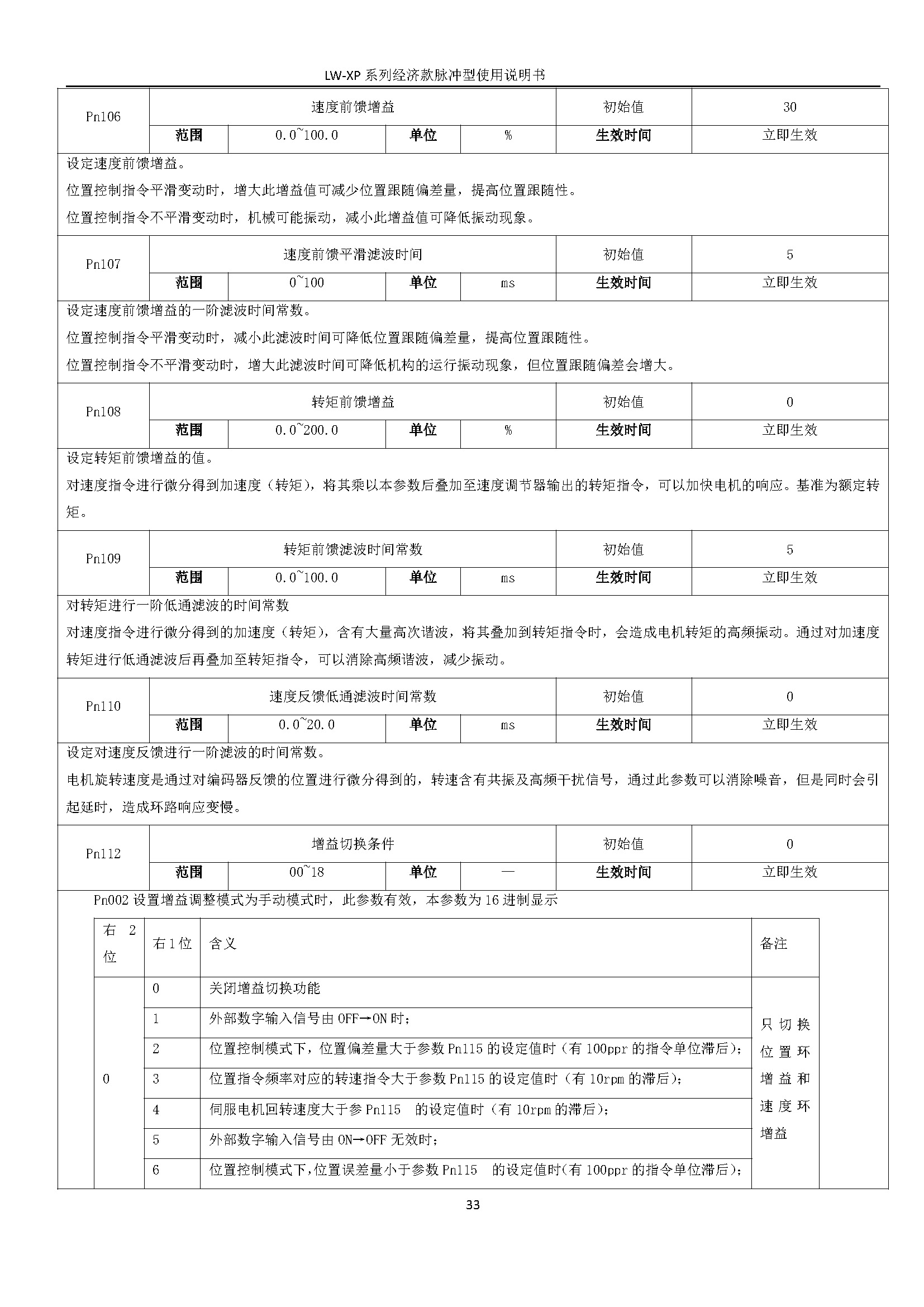 LW-XP 系列经济款脉冲型使用说明书

| Pn106 | 速度前馈增益 | | | | 初始值 | 30 |
|---|---|---|---|---|---|---|
| | 范围 | 0.0~100.0 | 单位 | % | 生效时间 | 立即生效 |

设定速度前馈增益。
位置控制指令平滑变动时，增大此增益值可减少位置跟随偏差量，提高位置跟随性。
位置控制指令不平滑变动时，机械可能振动，减小此增益值可降低振动现象。

| Pn107 | 速度前馈平滑滤波时间 | | | | 初始值 | 5 |
|---|---|---|---|---|---|---|
| | 范围 | 0~100 | 单位 | ms | 生效时间 | 立即生效 |

设定速度前馈增益的一阶滤波时间常数。
位置控制指令平滑变动时，减小此滤波时间可降低位置跟随偏差量，提高位置跟随性。
位置控制指令不平滑变动时，增大此滤波时间可降低机构的运行振动现象，但位置跟随偏差会增大。

| Pn108 | 转矩前馈增益 | | | | 初始值 | 0 |
|---|---|---|---|---|---|---|
| | 范围 | 0.0~200.0 | 单位 | % | 生效时间 | 立即生效 |

设定转矩前馈增益的值。
对速度指令进行微分得到加速度（转矩），将其乘以本参数后叠加至速度调节器输出的转矩指令，可以加快电机的响应。基准为额定转矩。

| Pn109 | 转矩前馈滤波时间常数 | | | | 初始值 | 5 |
|---|---|---|---|---|---|---|
| | 范围 | 0.0~100.0 | 单位 | ms | 生效时间 | 立即生效 |

对转矩进行一阶低通滤波的时间常数
对速度指令进行微分得到的加速度（转矩），含有大量高次谐波，将其叠加到转矩指令时，会造成电机转矩的高频振动。通过对加速度转矩进行低通滤波后再叠加至转矩指令，可以消除高频谐波，减少振动。

| Pn110 | 速度反馈低通滤波时间常数 | | | | 初始值 | 0 |
|---|---|---|---|---|---|---|
| | 范围 | 0.0~20.0 | 单位 | ms | 生效时间 | 立即生效 |

设定对速度反馈进行一阶滤波的时间常数。
电机旋转速度是通过对编码器反馈的位置进行微分得到的，转速含有共振及高频干扰信号，通过此参数可以消除噪音，但是同时会引起延时，造成环路响应变慢。

| Pn112 | 增益切换条件 | | | | 初始值 | 0 |
|---|---|---|---|---|---|---|
| | 范围 | 00~18 | 单位 | — | 生效时间 | 立即生效 |

Pn002 设置增益调整模式为手动模式时，此参数有效，本参数为 16 进制显示

| 右 2 位 | 右 1 位 | 含义 | 备注 |
|---|---|---|---|
| 0 | 0 | 关闭增益切换功能 | 只切换位置环增益和速度环增益 |
| | 1 | 外部数字输入信号由 OFF→ON 时； | |
| | 2 | 位置控制模式下，位置偏差量大于参数 Pn115 的设定值时（有 100ppr 的指令单位滞后）； | |
| | 3 | 位置指令频率对应的转速指令大于参数 Pn115 的设定值时（有 10rpm 的滞后）； | |
| | 4 | 伺服电机回转速度大于参 Pn115 的设定值时（有 10rpm 的滞后）； | |
| | 5 | 外部数字输入信号由 ON→OFF 无效时； | |
| | 6 | 位置控制模式下，位置误差量小于参数 Pn115 的设定值时（有 100ppr 的指令单位滞后）； | |

33